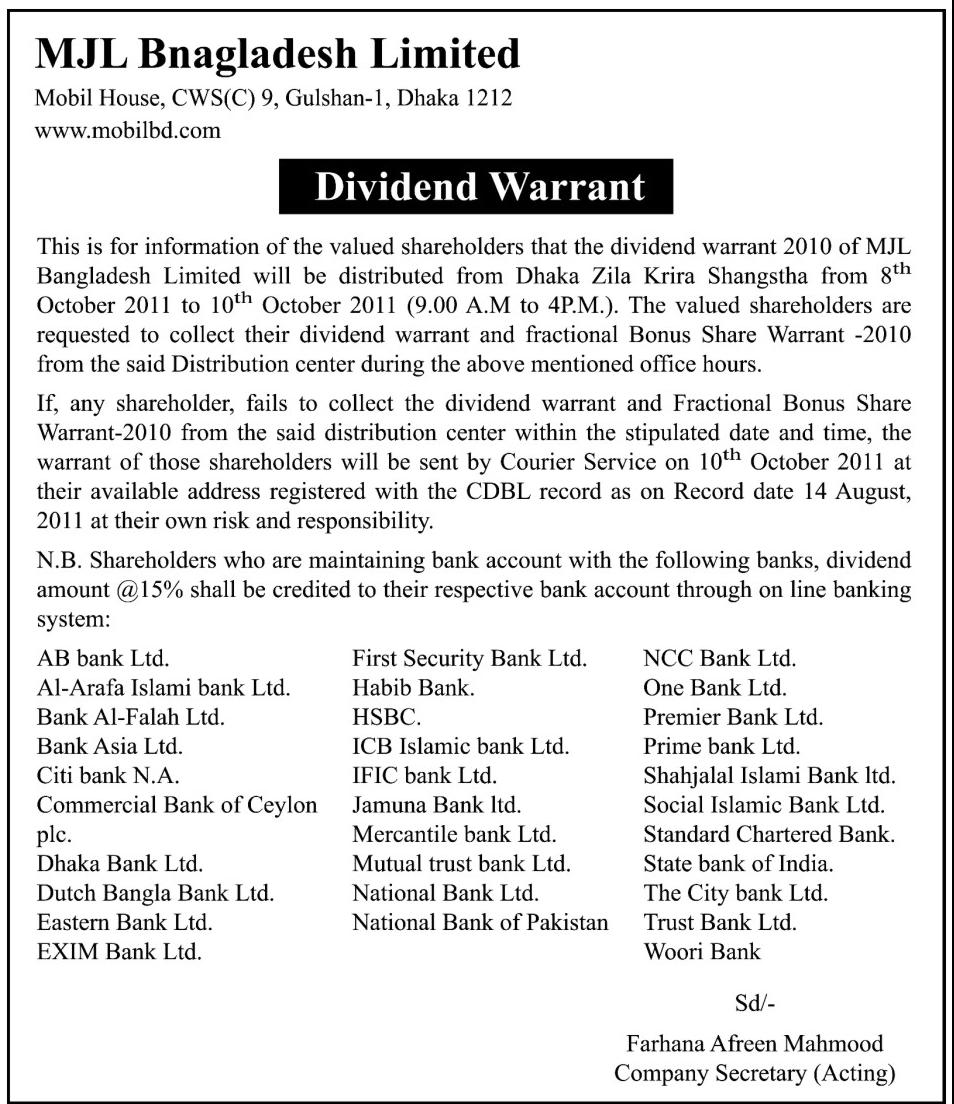 MJL Bnagladesh Limited

Mobil House, CWS(C) 9, Gulshan-1, Dhaka 1212
www.mobilbd.com

Dividend Warrant

This is for information of the valued shareholders that the dividend warrant 2010 of MJL Bangladesh Limited will be distributed from Dhaka Zila Krira Shangstha from 8$^{th}$ October 2011 to 10$^{th}$ October 2011 (9.00 A.M to 4P.M.). The valued shareholders are requested to collect their dividend warrant and fractional Bonus Share Warrant -2010 from the said Distribution center during the above mentioned office hours.

If, any shareholder, fails to collect the dividend warrant and Fractional Bonus Share Warrant-2010 from the said distribution center within the stipulated date and time, the warrant of those shareholders will be sent by Courier Service on 10$^{th}$ October 2011 at their available address registered with the CDBL record as on Record date 14 August, 2011 at their own risk and responsibility.

N.B. Shareholders who are maintaining bank account with the following banks, dividend amount @15% shall be credited to their respective bank account through on line banking system:

AB bank Ltd.
Al-Arafa Islami bank Ltd.
Bank Al-Falah Ltd.
Bank Asia Ltd.
Citi bank N.A.
Commercial Bank of Ceylon plc.
Dhaka Bank Ltd.
Dutch Bangla Bank Ltd.
Eastern Bank Ltd.
EXIM Bank Ltd.

First Security Bank Ltd.
Habib Bank.
HSBC.
ICB Islamic bank Ltd.
IFIC bank Ltd.
Jamuna Bank ltd.
Mercantile bank Ltd.
Mutual trust bank Ltd.
National Bank Ltd.
National Bank of Pakistan

NCC Bank Ltd.
One Bank Ltd.
Premier Bank Ltd.
Prime bank Ltd.
Shahjalal Islami Bank ltd.
Social Islamic Bank Ltd.
Standard Chartered Bank.
State bank of India.
The City bank Ltd.
Trust Bank Ltd.
Woori Bank

Sd/-

Farhana Afreen Mahmood
Company Secretary (Acting)